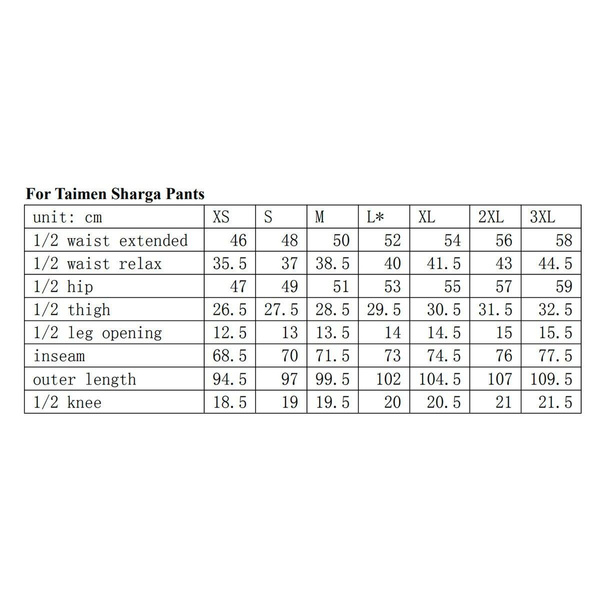 For Taimen Sharga Pants

| unit: cm | XS | S | M | L* | XL | 2XL | 3XL |
|---|---|---|---|---|---|---|---|
| 1/2 waist extended | 46 | 48 | 50 | 52 | 54 | 56 | 58 |
| 1/2 waist relax | 35.5 | 37 | 38.5 | 40 | 41.5 | 43 | 44.5 |
| 1/2 hip | 47 | 49 | 51 | 53 | 55 | 57 | 59 |
| 1/2 thigh | 26.5 | 27.5 | 28.5 | 29.5 | 30.5 | 31.5 | 32.5 |
| 1/2 leg opening | 12.5 | 13 | 13.5 | 14 | 14.5 | 15 | 15.5 |
| inseam | 68.5 | 70 | 71.5 | 73 | 74.5 | 76 | 77.5 |
| outer length | 94.5 | 97 | 99.5 | 102 | 104.5 | 107 | 109.5 |
| 1/2 knee | 18.5 | 19 | 19.5 | 20 | 20.5 | 21 | 21.5 |